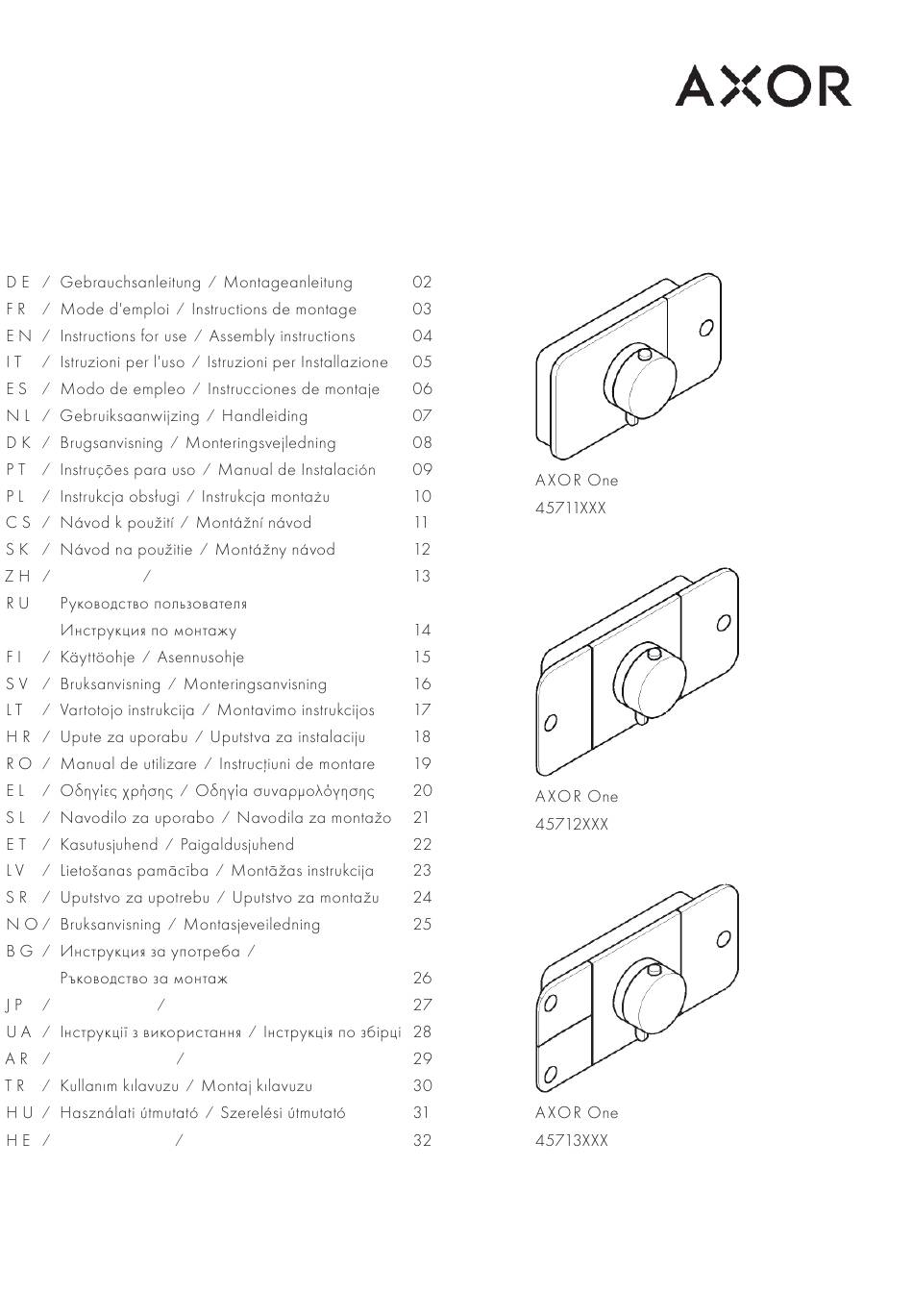 AXOR

DE / Gebrauchsanleitung / Montageanleitung 02
FR / Mode d'emploi / Instructions de montage 03
EN / Instructions for use / Assembly instructions 04
IT / Istruzioni per l'uso / Istruzioni per Installazione 05
ES / Modo de empleo / Instrucciones de montaje 06
NL / Gebruiksaanwijzing / Handleiding 07
DK / Brugsanvisning / Monteringsvejledning 08
PT / Instruções para uso / Manual de Instalación 09
PL / Instrukcja obsługi / Instrukcja montażu 10
CS / Návod k použití / Montážní návod 11
SK / Návod na použitie / Montážny návod 12
ZH / / 13
RU Руководство пользователя
Инструкция по монтажу 14
FI / Käyttöohje / Asennusohje 15
SV / Bruksanvisning / Monteringsanvisning 16
LT / Vartotojo instrukcija / Montavimo instrukcijos 17
HR / Upute za uporabu / Uputstva za instalaciju 18
RO / Manual de utilizare / Instrucțiuni de montare 19
EL / Οδηγίες χρήσης / Οδηγία συναρμολόγησης 20
SL / Navodilo za uporabo / Navodila za montažo 21
ET / Kasutusjuhend / Paigaldusjuhend 22
LV / Lietošanas pamācība / Montāžas instrukcija 23
SR / Uputstvo za upotrebu / Uputstvo za montažu 24
NO / Bruksanvisning / Montasjeveiledning 25
BG / Инструкция за употреба /
Ръководство за монтаж 26
JP / / 27
UA / Інструкції з використання / Інструкція по збірці 28
AR / / 29
TR / Kullanım kılavuzu / Montaj kılavuzu 30
HU / Használati útmutató / Szerelési útmutató 31
HE / / 32

AXOR One
45711XXX

AXOR One
45712XXX

AXOR One
45713XXX